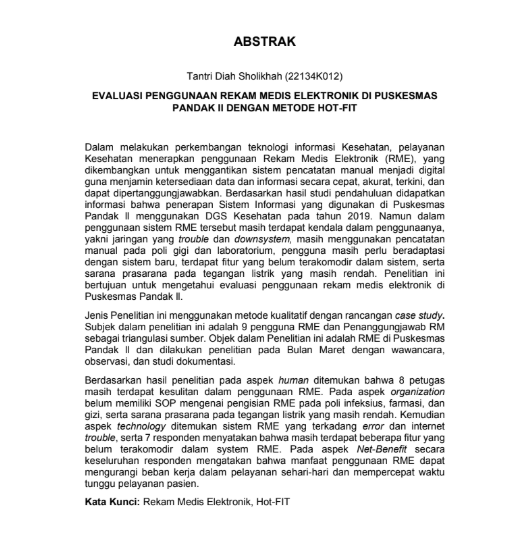 ABSTRAK

Tantri Diah Sholikhah (22134K012)

EVALUASI PENGGUNAAN REKAM MEDIS ELEKTRONIK DI PUSKESMAS PANDAK II DENGAN METODE HOT-FIT

Dalam melakukan perkembangan teknologi informasi Kesehatan, pelayanan Kesehatan menerapkan penggunaan Rekam Medis Elektronik (RME), yang dikembangkan untuk menggantikan sistem pencatatan manual menjadi digital guna menjamin ketersediaan data dan informasi secara cepat, akurat, terkini, dan dapat dipertanggungjawabkan. Berdasarkan hasil studi pendahuluan didapatkan informasi bahwa penerapan Sistem Informasi yang digunakan di Puskesmas Pandak II menggunakan DGS Kesehatan pada tahun 2019. Namun dalam penggunaan sistem RME tersebut masih terdapat kendala dalam penggunaanya, yakni jaringan yang trouble dan downsystem, masih menggunakan pencatatan manual pada poli gigi dan laboratorium, pengguna masih perlu beradaptasi dengan sistem baru, terdapat fitur yang belum terakomodir dalam sistem, serta sarana prasarana pada tegangan listrik yang masih rendah. Penelitian ini bertujuan untuk mengetahui evaluasi penggunaan rekam medis elektronik di Puskesmas Pandak II.

Jenis Penelitian ini menggunakan metode kualitatif dengan rancangan case study. Subjek dalam penelitian ini adalah 9 pengguna RME dan Penanggungjawab RM sebagai triangulasi sumber. Objek dalam Penelitian ini adalah RME di Puskesmas Pandak II dan dilakukan penelitian pada Bulan Maret dengan wawancara, observasi, dan studi dokumentasi.

Berdasarkan hasil penelitian pada aspek human ditemukan bahwa 8 petugas masih terdapat kesulitan dalam penggunaan RME. Pada aspek organization belum memiliki SOP mengenai pengisian RME pada poli infeksius, farmasi, dan gizi, serta sarana prasarana pada tegangan listrik yang masih rendah. Kemudian aspek technology ditemukan sistem RME yang terkadang error dan internet trouble, serta 7 responden menyatakan bahwa masih terdapat beberapa fitur yang belum terakomodir dalam system RME. Pada aspek Net-Benefit secara keseluruhan responden mengatakan bahwa manfaat penggunaan RME dapat mengurangi beban kerja dalam pelayanan sehari-hari dan mempercepat waktu tunggu pelayanan pasien.

Kata Kunci: Rekam Medis Elektronik, Hot-FIT